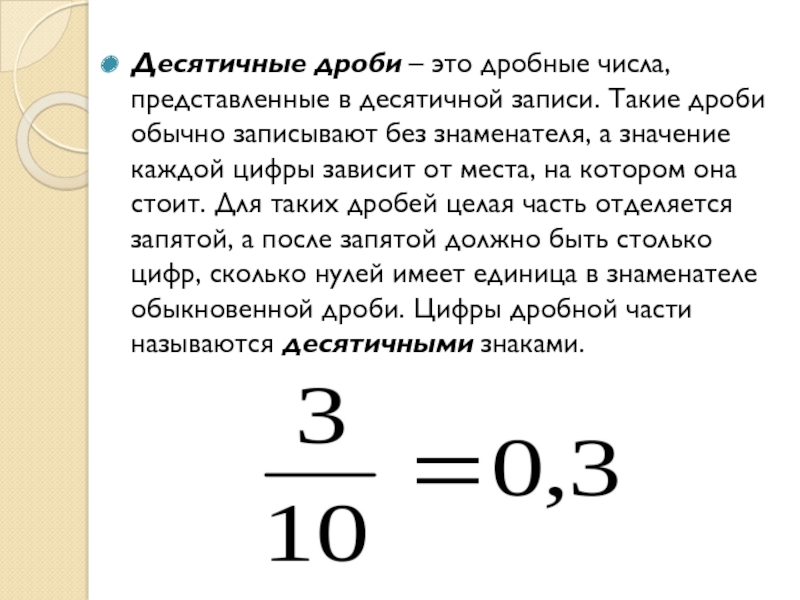 Десятичные дроби – это дробные числа, представленные в десятичной записи. Такие дроби обычно записывают без знаменателя, а значение каждой цифры зависит от места, на котором она стоит. Для таких дробей целая часть отделяется запятой, а после запятой должно быть столько цифр, сколько нулей имеет единица в знаменателе обыкновенной дроби. Цифры дробной части называются десятичными знаками.

$\frac{3}{10}=0,3$